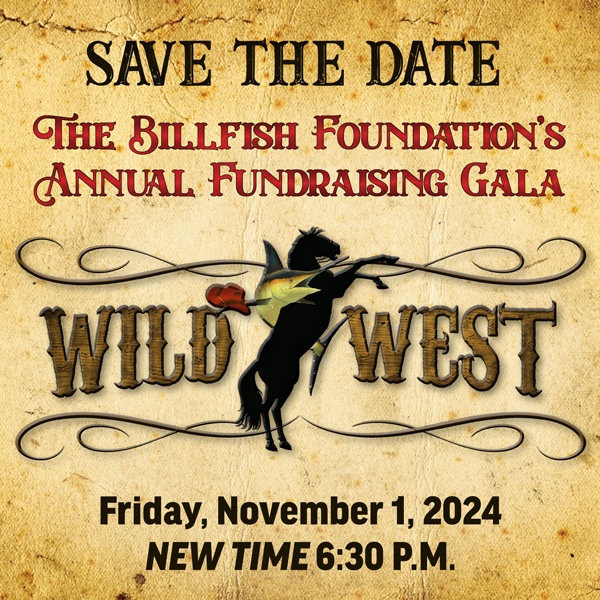 SAVE THE DATE

THE BILLFISH FOUNDATION'S ANNUAL FUNDRAISING GALA

WILD WEST

Friday, November 1, 2024
NEW TIME 6:30 P.M.